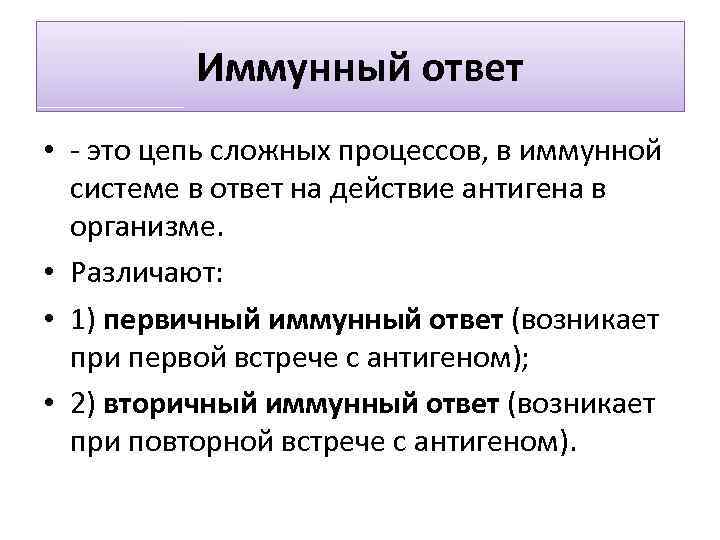 Иммунный ответ

• - это цепь сложных процессов, в иммунной системе в ответ на действие антигена в организме.
• Различают:
• 1) первичный иммунный ответ (возникает при первой встрече с антигеном);
• 2) вторичный иммунный ответ (возникает при повторной встрече с антигеном).